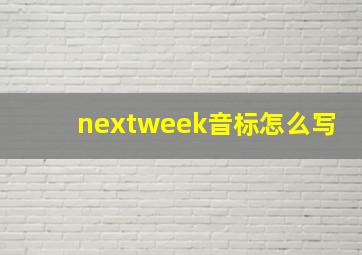 nextweek音标怎么写